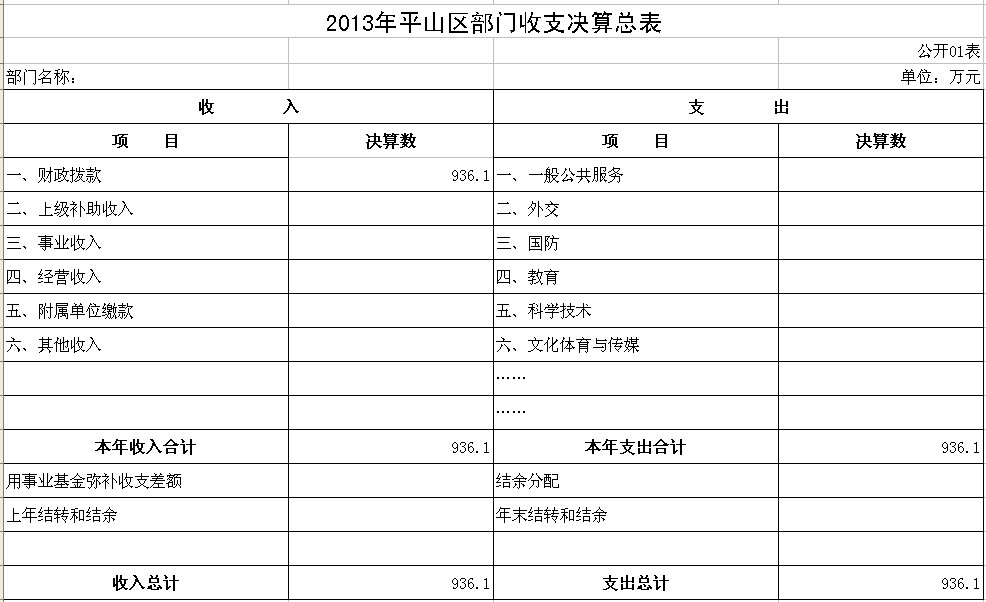 2013年平山区部门收支决算总表

公开01表

部门名称：

单位：万元

| 收　　入 | | 支　　出 | |
|---|---|---|---|
| 项　　目 | 决算数 | 项　　目 | 决算数 |
| 一、财政拨款 | 936.1 | 一、一般公共服务 | |
| 二、上级补助收入 | | 二、外交 | |
| 三、事业收入 | | 三、国防 | |
| 四、经营收入 | | 四、教育 | |
| 五、附属单位缴款 | | 五、科学技术 | |
| 六、其他收入 | | 六、文化体育与传媒 | |
| | | …… | |
| | | …… | |
| 本年收入合计 | 936.1 | 本年支出合计 | 936.1 |
| 用事业基金弥补收支差额 | | 结余分配 | |
| 上年结转和结余 | | 年末结转和结余 | |
| | | | |
| 收入总计 | 936.1 | 支出总计 | 936.1 |